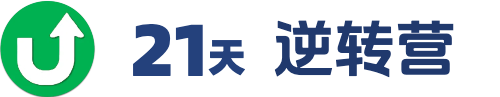 21天 逆转营